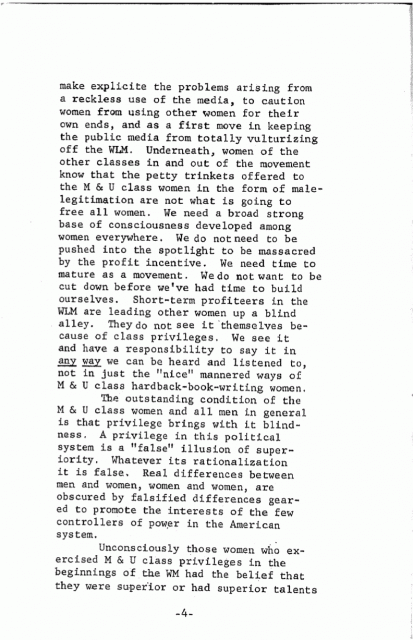 make explicite the problems arising from a reckless use of the media, to caution women from using other women for their own ends, and as a first move in keeping the public media from totally vulturizing off the WLM. Underneath, women of the other classes in and out of the movement know that the petty trinkets offered to the M & U class women in the form of male-legitimation are not what is going to free all women. We need a broad strong base of consciousness developed among women everywhere. We do not need to be pushed into the spotlight to be massacred by the profit incentive. We need time to mature as a movement. We do not want to be cut down before we've had time to build ourselves. Short-term profiteers in the WLM are leading other women up a blind alley. They do not see it themselves because of class privileges. We see it and have a responsibility to say it in any way we can be heard and listened to, not in just the "nice" mannered ways of M & U class hardback-book-writing women.

The outstanding condition of the M & U class women and all men in general is that privilege brings with it blindness. A privilege in this political system is a "false" illusion of superiority. Whatever its rationalization it is false. Real differences between men and women, women and women, are obscured by falsified differences geared to promote the interests of the few controllers of power in the American system.

Unconsciously those women who exercised M & U class privileges in the beginnings of the WM had the belief that they were superior or had superior talents

-4-